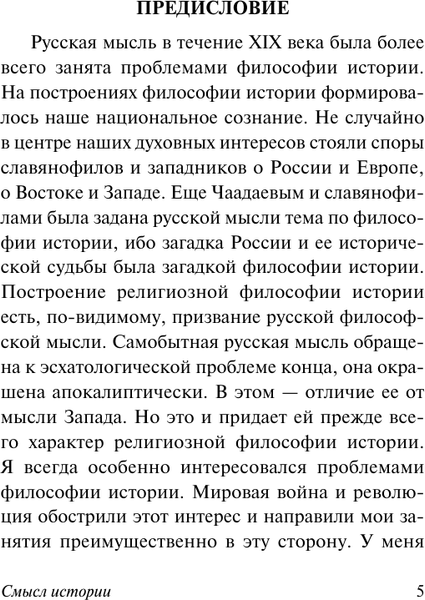 ПРЕДИСЛОВИЕ

Русская мысль в течение XIX века была более всего занята проблемами философии истории. На построениях философии истории формировалось наше национальное сознание. Не случайно в центре наших духовных интересов стояли споры славянофилов и западников о России и Европе, о Востоке и Западе. Еще Чаадаевым и славянофилами была задана русской мысли тема по философии истории, ибо загадка России и ее исторической судьбы была загадкой философии истории. Построение религиозной философии истории есть, по-видимому, призвание русской философской мысли. Самобытная русская мысль обращена к эсхатологической проблеме конца, она окрашена апокалиптически. В этом — отличие ее от мысли Запада. Но это и придает ей прежде всего характер религиозной философии истории. Я всегда особенно интересовался проблемами философии истории. Мировая война и революция обострили этот интерес и направили мои занятия преимущественно в эту сторону. У меня

Смысл истории 5